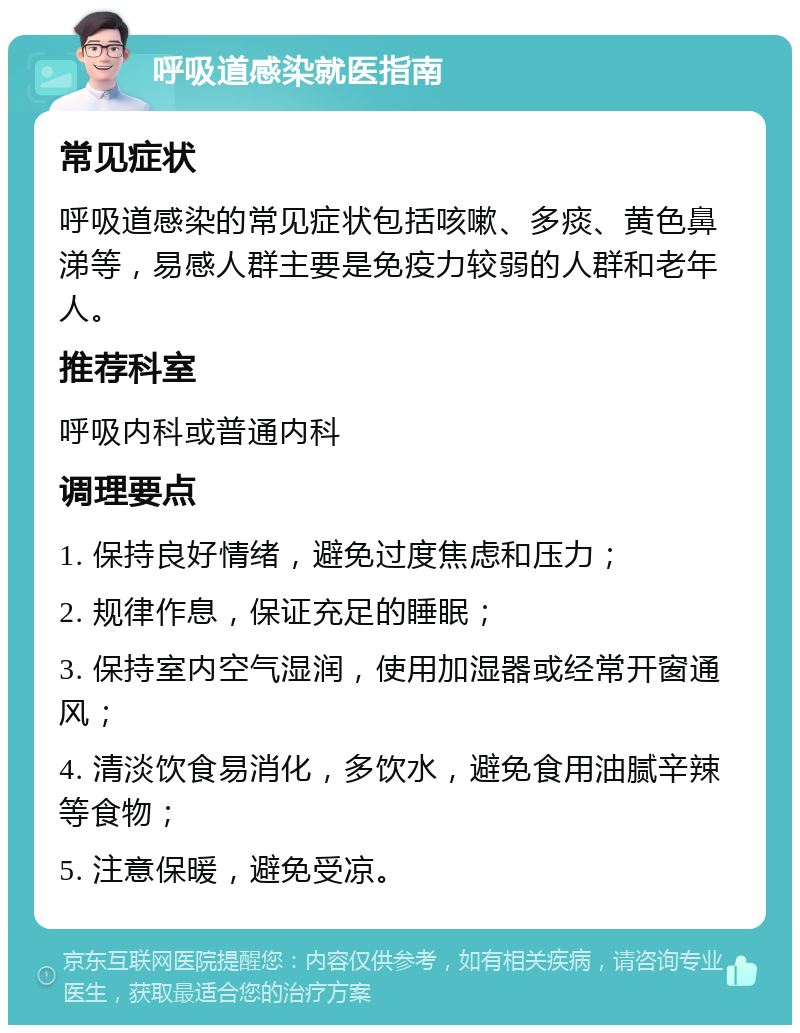 呼吸道感染就医指南

常见症状

呼吸道感染的常见症状包括咳嗽、多痰、黄色鼻涕等，易感人群主要是免疫力较弱的人群和老年人。

推荐科室

呼吸内科或普通内科

调理要点

1. 保持良好情绪，避免过度焦虑和压力；

2. 规律作息，保证充足的睡眠；

3. 保持室内空气湿润，使用加湿器或经常开窗通风；

4. 清淡饮食易消化，多饮水，避免食用油腻辛辣等食物；

5. 注意保暖，避免受凉。

京东互联网医院提醒您：内容仅供参考，如有相关疾病，请咨询专业医生，获取最适合您的治疗方案